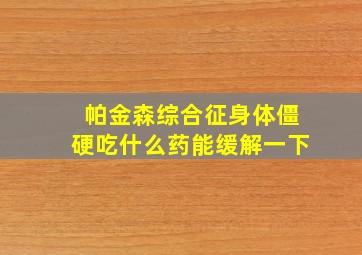 帕金森综合征身体僵硬吃什么药能缓解一下